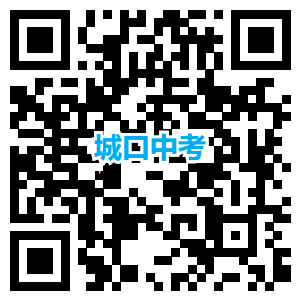 城口中考